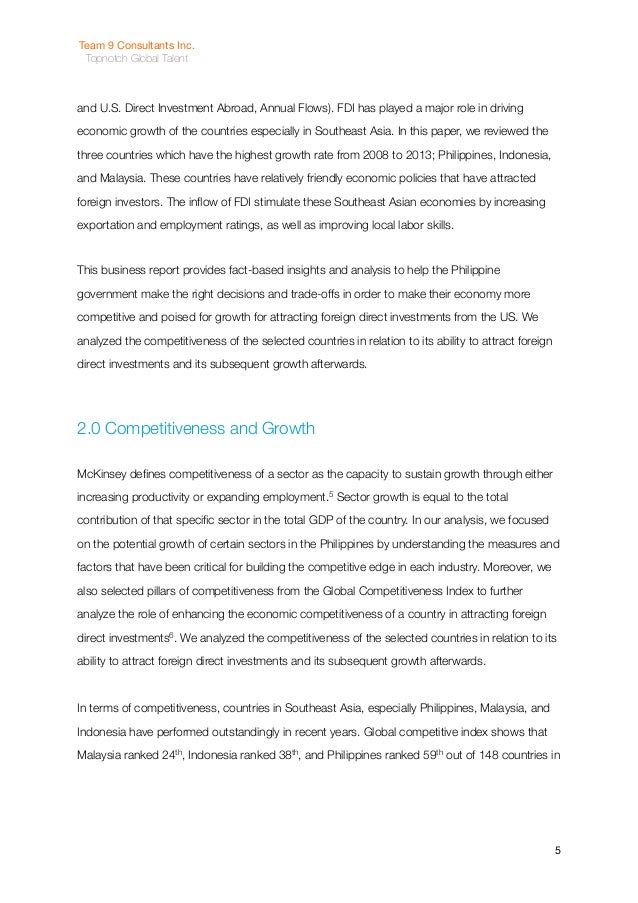 Team 9 Consultants Inc.
Topnotch Global Talent

and U.S. Direct Investment Abroad, Annual Flows). FDI has played a major role in driving economic growth of the countries especially in Southeast Asia. In this paper, we reviewed the three countries which have the highest growth rate from 2008 to 2013; Philippines, Indonesia, and Malaysia. These countries have relatively friendly economic policies that have attracted foreign investors. The inflow of FDI stimulate these Southeast Asian economies by increasing exportation and employment ratings, as well as improving local labor skills.

This business report provides fact-based insights and analysis to help the Philippine government make the right decisions and trade-offs in order to make their economy more competitive and poised for growth for attracting foreign direct investments from the US. We analyzed the competitiveness of the selected countries in relation to its ability to attract foreign direct investments and its subsequent growth afterwards.

2.0 Competitiveness and Growth

McKinsey defines competitiveness of a sector as the capacity to sustain growth through either increasing productivity or expanding employment.$^5$ Sector growth is equal to the total contribution of that specific sector in the total GDP of the country. In our analysis, we focused on the potential growth of certain sectors in the Philippines by understanding the measures and factors that have been critical for building the competitive edge in each industry. Moreover, we also selected pillars of competitiveness from the Global Competitiveness Index to further analyze the role of enhancing the economic competitiveness of a country in attracting foreign direct investments$^6$. We analyzed the competitiveness of the selected countries in relation to its ability to attract foreign direct investments and its subsequent growth afterwards.

In terms of competitiveness, countries in Southeast Asia, especially Philippines, Malaysia, and Indonesia have performed outstandingly in recent years. Global competitive index shows that Malaysia ranked 24$^{th}$, Indonesia ranked 38$^{th}$, and Philippines ranked 59$^{th}$ out of 148 countries in

5